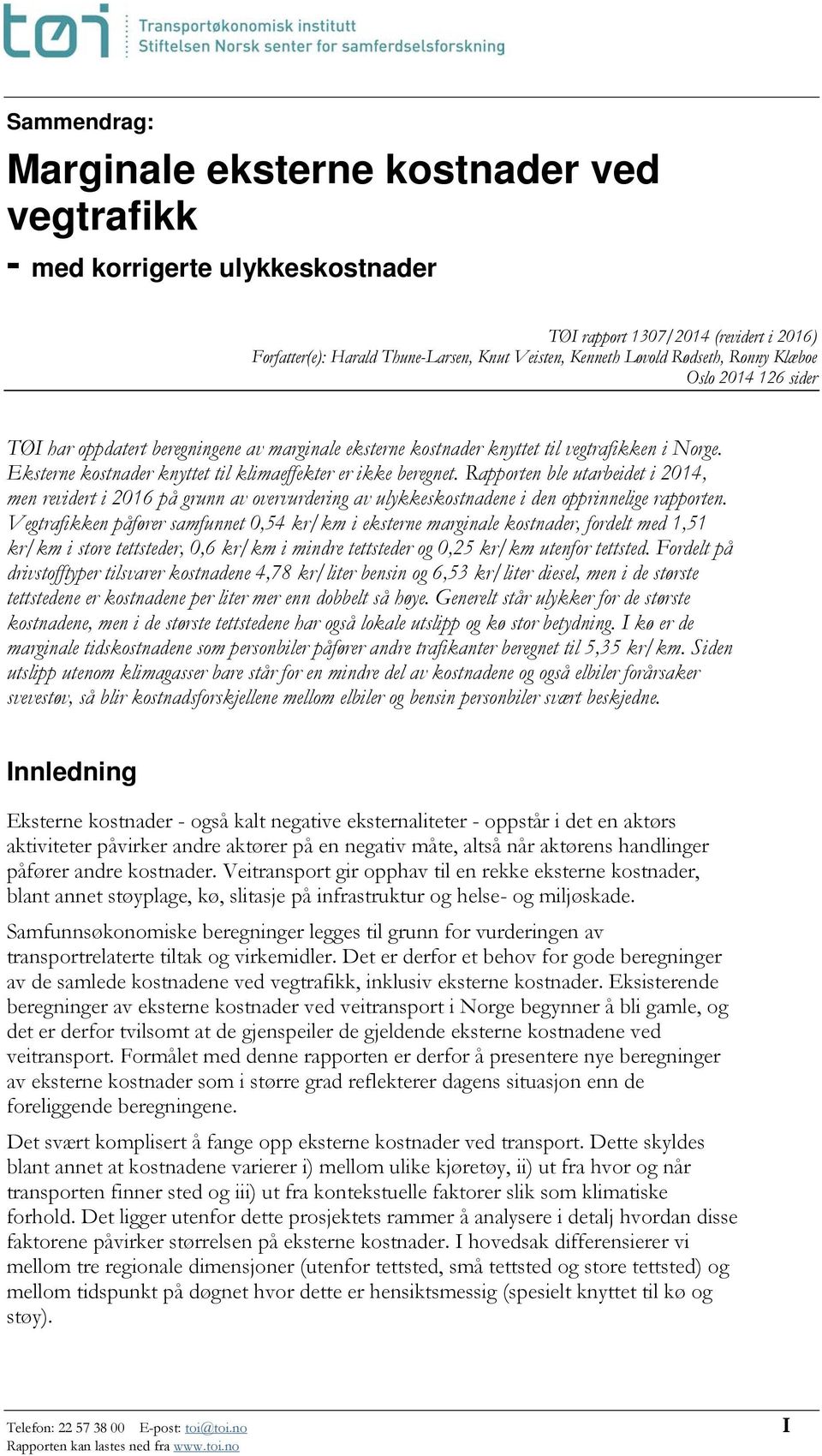 tøi

Transportøkonomisk institutt
Stiftelsen Norsk senter for samferdselsforskning

Sammendrag:

Marginale eksterne kostnader ved vegtrafikk

- med korrigerte ulykkeskostnader

TØI rapport 1307/2014 (revidert i 2016)
Forfatter(e): Harald Thune-Larsen, Knut Veisten, Kenneth Løvold Rødseth, Ronny Klæboe
Oslo 2014 126 sider

TØI har oppdatert beregningene av marginale eksterne kostnader knyttet til vegtrafikken i Norge. Eksterne kostnader knyttet til klimaeffekter er ikke beregnet. Rapporten ble utarbeidet i 2014, men revidert i 2016 på grunn av overvurdering av ulykkeskostnadene i den opprinnelige rapporten. Vegtrafikken påfører samfunnet 0,54 kr/km i eksterne marginale kostnader, fordelt med 1,51 kr/km i store tettsteder, 0,6 kr/km i mindre tettsteder og 0,25 kr/km utenfor tettsted. Fordelt på drivstofftyper tilsvarer kostnadene 4,78 kr/liter bensin og 6,53 kr/liter diesel, men i de største tettstedene er kostnadene per liter mer enn dobbelt så høye. Generelt står ulykker for de største kostnadene, men i de største tettstedene har også lokale utslipp og kø stor betydning. I kø er de marginale tidskostnadene som personbiler påfører andre trafikanter beregnet til 5,35 kr/km. Siden utslipp utenom klimagasser bare står for en mindre del av kostnadene og også elbiler forårsaker svevestøv, så blir kostnadsforskjellene mellom elbiler og bensin personbiler svært beskjedne.

Innledning

Eksterne kostnader - også kalt negative eksternaliteter - oppstår i det en aktørs aktiviteter påvirker andre aktører på en negativ måte, altså når aktørens handlinger påfører andre kostnader. Veitransport gir opphav til en rekke eksterne kostnader, blant annet støyplage, kø, slitasje på infrastruktur og helse- og miljøskade.

Samfunnsøkonomiske beregninger legges til grunn for vurderingen av transportrelaterte tiltak og virkemidler. Det er derfor et behov for gode beregninger av de samlede kostnadene ved vegtrafikk, inklusiv eksterne kostnader. Eksisterende beregninger av eksterne kostnader ved veitransport i Norge begynner å bli gamle, og det er derfor tvilsomt at de gjenspeiler de gjeldende eksterne kostnadene ved veitransport. Formålet med denne rapporten er derfor å presentere nye beregninger av eksterne kostnader som i større grad reflekterer dagens situasjon enn de foreliggende beregningene.

Det svært komplisert å fange opp eksterne kostnader ved transport. Dette skyldes blant annet at kostnadene varierer i) mellom ulike kjøretøy, ii) ut fra hvor og når transporten finner sted og iii) ut fra kontekstuelle faktorer slik som klimatiske forhold. Det ligger utenfor dette prosjektets rammer å analysere i detalj hvordan disse faktorene påvirker størrelsen på eksterne kostnader. I hovedsak differensierer vi mellom tre regionale dimensjoner (utenfor tettsted, små tettsted og store tettsted) og mellom tidspunkt på døgnet hvor dette er hensiktsmessig (spesielt knyttet til kø og støy).

Telefon: 22 57 38 00 E-post: toi@toi.no
Rapporten kan lastes ned fra www.toi.no

I